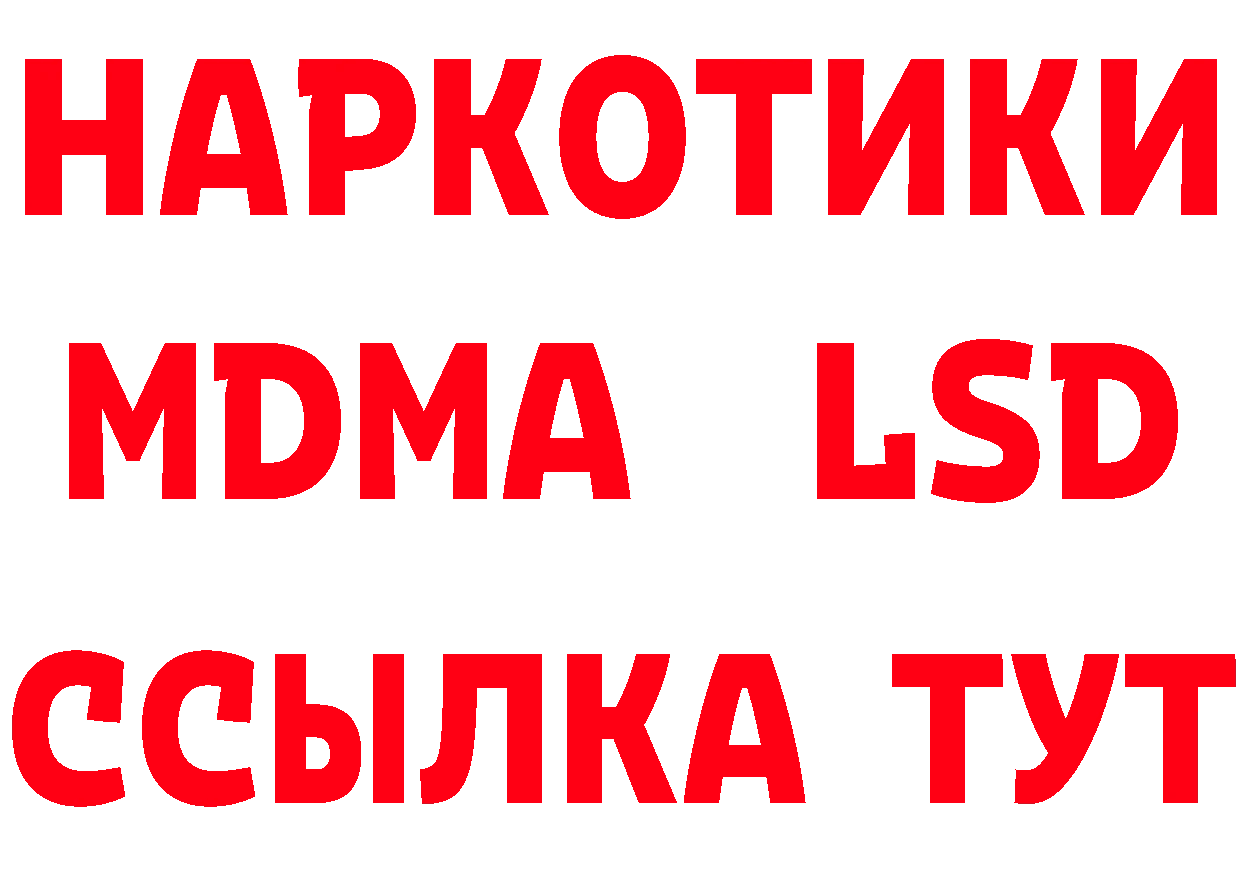 НАРКОТИКИ
MDMA LSD
ССЫЛКА ТУТ